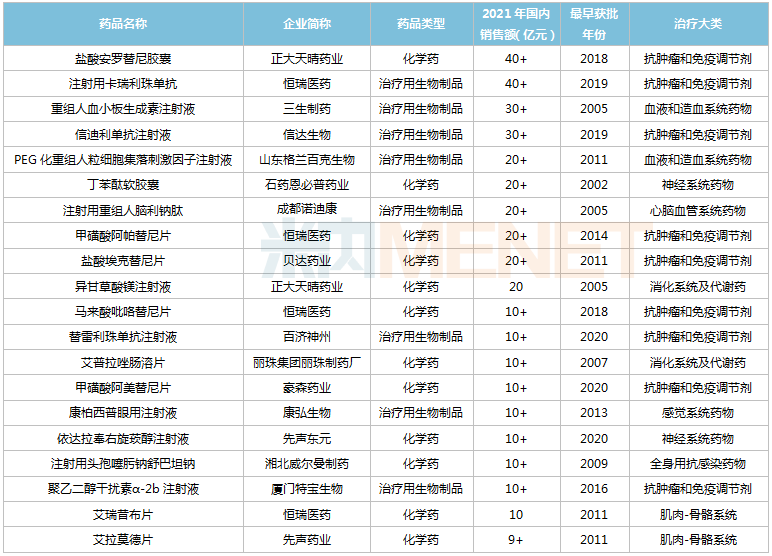 | 药品名称 | 企业简称 | 药品类型 | 2021 年国内销售额(亿元) | 最早获批年份 | 治疗大类 |
|---|---|---|---|---|---|
| 盐酸安罗替尼胶囊 | 正大天晴药业 | 化学药 | 40+ | 2018 | 抗肿瘤和免疫调节剂 |
| 注射用卡瑞利珠单抗 | 恒瑞医药 | 治疗用生物制品 | 40+ | 2019 | 抗肿瘤和免疫调节剂 |
| 重组人血小板生成素注射液 | 三生制药 | 治疗用生物制品 | 30+ | 2005 | 血液和造血系统药物 |
| 信迪利单抗注射液 | 信达生物 | 治疗用生物制品 | 30+ | 2019 | 抗肿瘤和免疫调节剂 |
| PEG 化重组人粒细胞集落刺激因子注射液 | 山东格兰百克生物 | 治疗用生物制品 | 20+ | 2011 | 血液和造血系统药物 |
| 丁苯酞软胶囊 | 石药恩必普药业 | 化学药 | 20+ | 2002 | 神经系统药物 |
| 注射用重组人脑利钠肽 | 成都诺迪康 | 治疗用生物制品 | 20+ | 2005 | 心脑血管系统药物 |
| 甲磺酸阿帕替尼片 | 恒瑞医药 | 化学药 | 20+ | 2014 | 抗肿瘤和免疫调节剂 |
| 盐酸埃克替尼片 | 贝达药业 | 化学药 | 20+ | 2011 | 抗肿瘤和免疫调节剂 |
| 异甘草酸镁注射液 | 正大天晴药业 | 化学药 | 20 | 2005 | 消化系统及代谢药 |
| 马来酸吡咯替尼片 | 恒瑞医药 | 化学药 | 10+ | 2018 | 抗肿瘤和免疫调节剂 |
| 替雷利珠单抗注射液 | 百济神州 | 治疗用生物制品 | 10+ | 2020 | 抗肿瘤和免疫调节剂 |
| 艾普拉唑肠溶片 | 丽珠集团丽珠制药厂 | 化学药 | 10+ | 2007 | 消化系统及代谢药 |
| 甲磺酸阿美替尼片 | 豪森药业 | 化学药 | 10+ | 2020 | 抗肿瘤和免疫调节剂 |
| 康柏西普眼用注射液 | 康弘生物 | 治疗用生物制品 | 10+ | 2013 | 感觉系统药物 |
| 依达拉奉右旋莰醇注射液 | 先声东元 | 化学药 | 10+ | 2020 | 神经系统药物 |
| 注射用头孢噻肟钠舒巴坦钠 | 湘北威尔曼制药 | 化学药 | 10+ | 2009 | 全身用抗感染药物 |
| 聚乙二醇干扰素α-2b 注射液 | 厦门特宝生物 | 治疗用生物制品 | 10+ | 2016 | 抗肿瘤和免疫调节剂 |
| 艾瑞昔布片 | 恒瑞医药 | 化学药 | 10 | 2011 | 肌肉-骨骼系统 |
| 艾拉莫德片 | 先声药业 | 化学药 | 9+ | 2011 | 肌肉-骨骼系统 |

米内 MENET